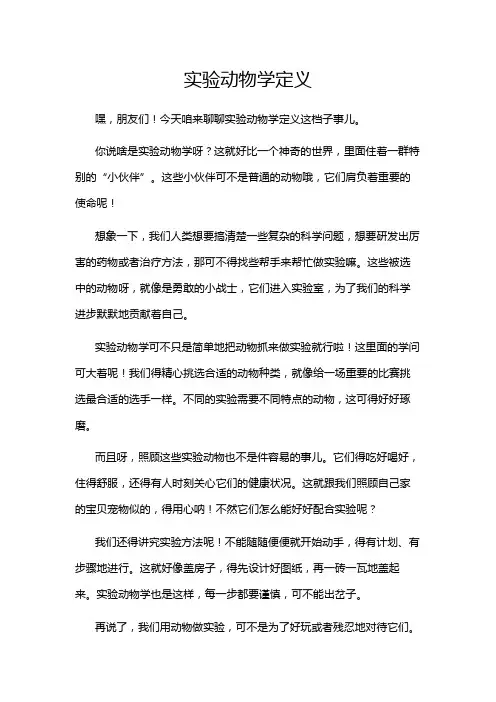 实验动物学定义

嘿，朋友们！今天咱来聊聊实验动物学定义这档子事儿。

你说啥是实验动物学呀？这就好比一个神奇的世界，里面住着一群特别的“小伙伴”。这些小伙伴可不是普通的动物哦，它们肩负着重要的使命呢！

想象一下，我们人类想要搞清楚一些复杂的科学问题，想要研发出厉害的药物或者治疗方法，那可不得找些帮手来帮忙做实验嘛。这些被选中的动物呀，就像是勇敢的小战士，它们进入实验室，为了我们的科学进步默默地贡献着自己。

实验动物学可不只是简单地把动物抓来做实验就行啦！这里面的学问可大着呢！我们得精心挑选合适的动物种类，就像给一场重要的比赛挑选最合适的选手一样。不同的实验需要不同特点的动物，这可得好好琢磨。

而且呀，照顾这些实验动物也不是件容易的事儿。它们得吃好喝好，住得舒服，还得有人时刻关心它们的健康状况。这就跟我们照顾自己家的宝贝宠物似的，得用心呐！不然它们怎么能好好配合实验呢？

我们还得讲究实验方法呢！不能随随便便就开始动手，得有计划、有步骤地进行。这就好像盖房子，得先设计好图纸，再一砖一瓦地盖起来。实验动物学也是这样，每一步都要谨慎，可不能出岔子。

再说了，我们用动物做实验，可不是为了好玩或者残忍地对待它们。